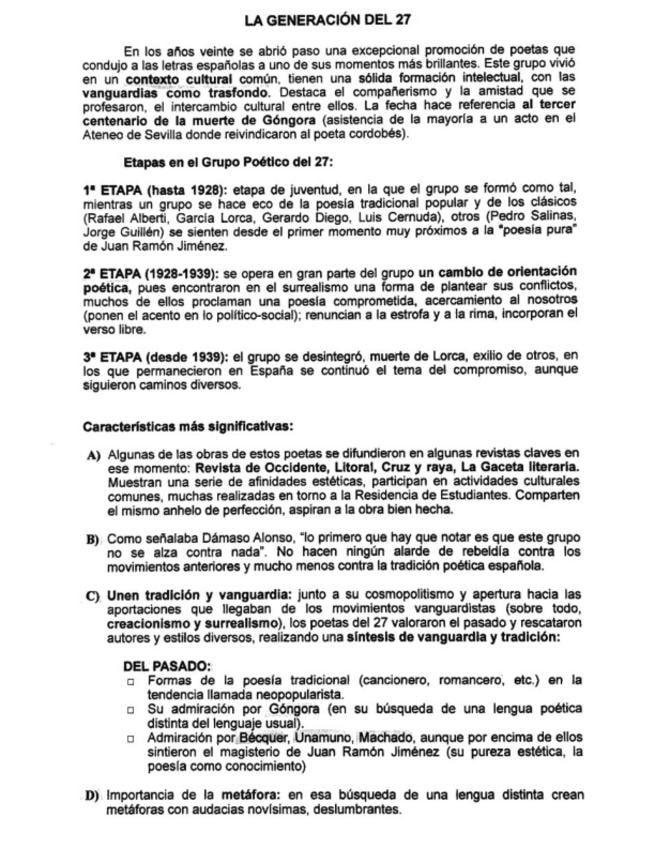 LA GENERACIÓN DEL 27

En los años veinte se abrió paso una excepcional promoción de poetas que condujo a las letras españolas a uno de sus momentos más brillantes. Este grupo vivió en un contexto cultural común, tienen una sólida formación intelectual, con las vanguardias como trasfondo. Destaca el compañerismo y la amistad que se profesaron, el intercambio cultural entre ellos. La fecha hace referencia al tercer centenario de la muerte de Góngora (asistencia de la mayoría a un acto en el Ateneo de Sevilla donde reivindicaron al poeta cordobés).

Etapas en el Grupo Poético del 27:

1ª ETAPA (hasta 1928): etapa de juventud, en la que el grupo se formó como tal, mientras un grupo se hace eco de la poesía tradicional popular y de los clásicos (Rafael Alberti, García Lorca, Gerardo Diego, Luis Cernuda), otros (Pedro Salinas, Jorge Guillén) se sienten desde el primer momento muy próximos a la "poesía pura" de Juan Ramón Jiménez.

2ª ETAPA (1928-1939): se opera en gran parte del grupo un cambio de orientación poética, pues encontraron en el surrealismo una forma de plantear sus conflictos, muchos de ellos proclaman una poesía comprometida, acercamiento al nosotros (ponen el acento en lo político-social); renuncian a la estrofa y a la rima, incorporan el verso libre.

3ª ETAPA (desde 1939): el grupo se desintegró, muerte de Lorca, exilio de otros, en los que permanecieron en España se continuó el tema del compromiso, aunque siguieron caminos diversos.

Características más significativas:

A) Algunas de las obras de estos poetas se difundieron en algunas revistas claves en ese momento: Revista de Occidente, Litoral, Cruz y raya, La Gaceta literaria. Muestran una serie de afinidades estéticas, participan en actividades culturales comunes, muchas realizadas en torno a la Residencia de Estudiantes. Comparten el mismo anhelo de perfección, aspiran a la obra bien hecha.

B) Como señalaba Dámaso Alonso, "lo primero que hay que notar es que este grupo no se alza contra nada". No hacen ningún alarde de rebeldía contra los movimientos anteriores y mucho menos contra la tradición poética española.

C) Unen tradición y vanguardia: junto a su cosmopolitismo y apertura hacia las aportaciones que llegaban de los movimientos vanguardistas (sobre todo, creacionismo y surrealismo), los poetas del 27 valoraron el pasado y rescataron autores y estilos diversos, realizando una síntesis de vanguardia y tradición:

DEL PASADO:
□ Formas de la poesía tradicional (cancionero, romancero, etc.) en la tendencia llamada neopopularista.
□ Su admiración por Góngora (en su búsqueda de una lengua poética distinta del lenguaje usual).
□ Admiración por Bécquer, Unamuno, Machado, aunque por encima de ellos sintieron el magisterio de Juan Ramón Jiménez (su pureza estética, la poesía como conocimiento)

D) Importancia de la metáfora: en esa búsqueda de una lengua distinta crean metáforas con audacias novísimas, deslumbrantes.